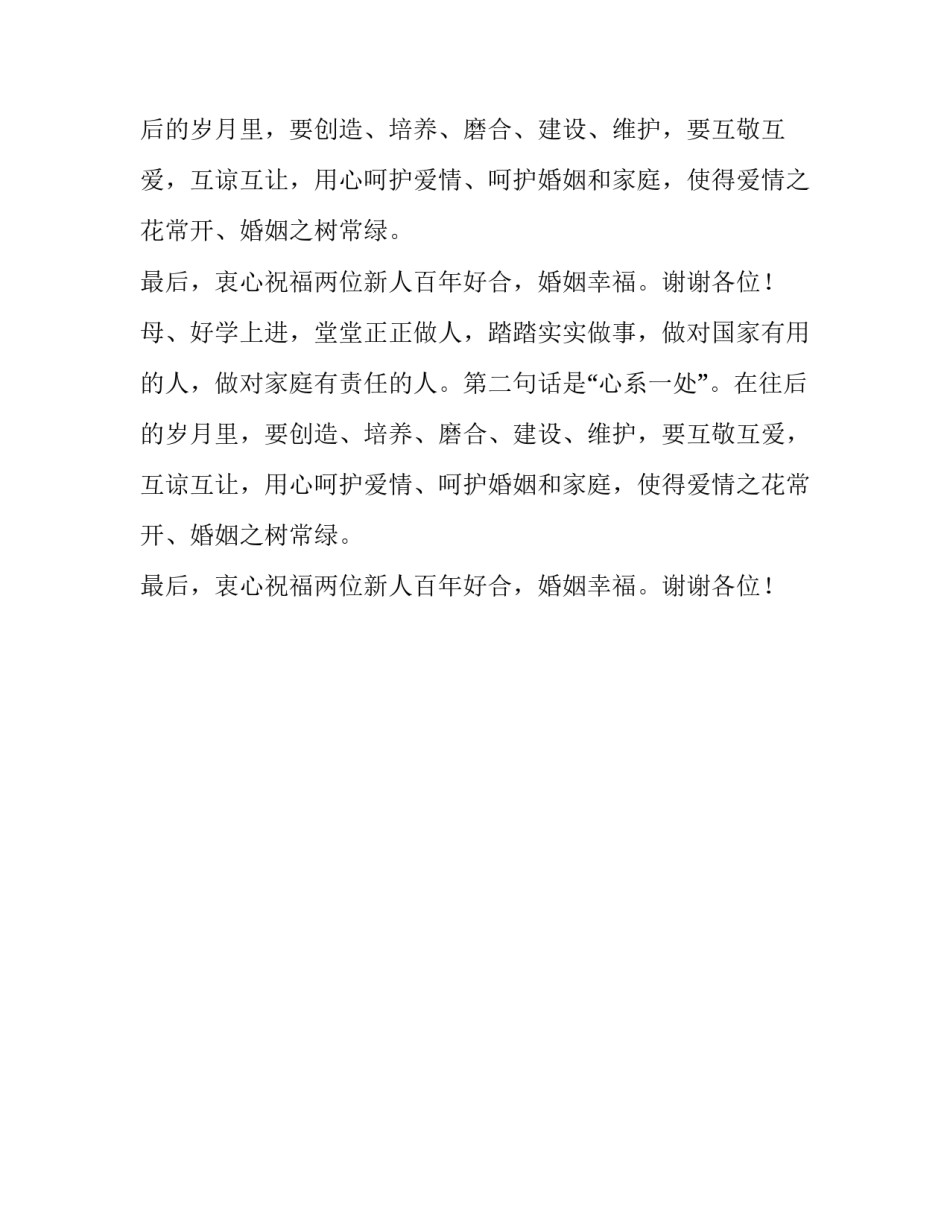 后的岁月里，要创造、培养、磨合、建设、维护，要互敬互爱，互谅互让，用心呵护爱情、呵护婚姻和家庭，使得爱情之花常开、婚姻之树常绿。

最后，衷心祝福两位新人百年好合，婚姻幸福。谢谢各位！

母、好学上进，堂堂正正做人，踏踏实实做事，做对国家有用的人，做对家庭有责任的人。第二句话是“心系一处”。在往后的岁月里，要创造、培养、磨合、建设、维护，要互敬互爱，互谅互让，用心呵护爱情、呵护婚姻和家庭，使得爱情之花常开、婚姻之树常绿。

最后，衷心祝福两位新人百年好合，婚姻幸福。谢谢各位！